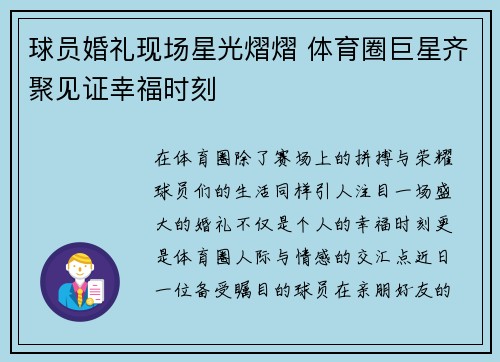 球员婚礼现场星光熠熠 体育圈巨星齐聚见证幸福时刻

在体育圈除了赛场上的拼搏与荣耀球员们的生活同样引人注目一场盛大的婚礼不仅是个人的幸福时刻更是体育圈人际与情感的交汇点近日一位备受瞩目的球员在亲朋好友的